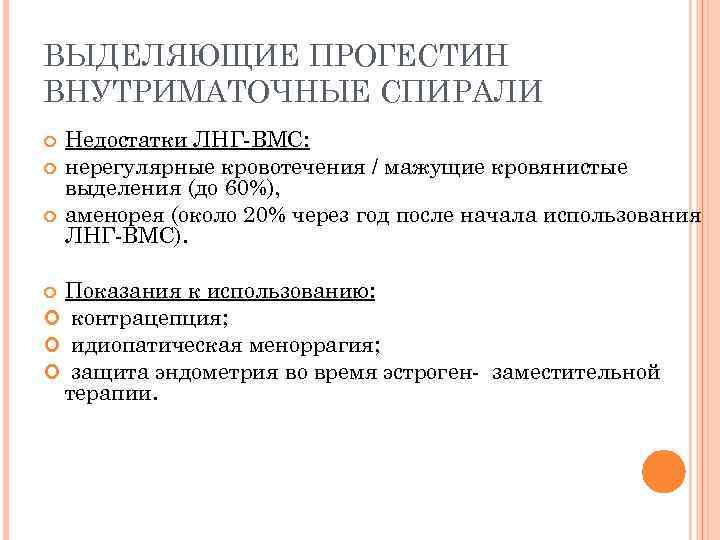 ВЫДЕЛЯЮЩИЕ ПРОГЕСТИН ВНУТРИМАТОЧНЫЕ СПИРАЛИ

Недостатки ЛНГ-ВМС:

нерегулярные кровотечения / мажущие кровянистые выделения (до 60%),

аменорея (около 20% через год после начала использования ЛНГ-ВМС).

Показания к использованию:

контрацепция;

идиопатическая меноррагия;

защита эндометрия во время эстроген- заместительной терапии.